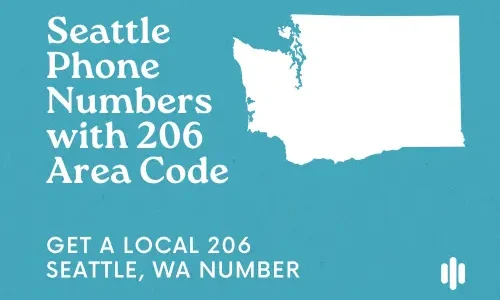 Seattle Phone Numbers with 206 Area Code

GET A LOCAL 206 SEATTLE, WA NUMBER